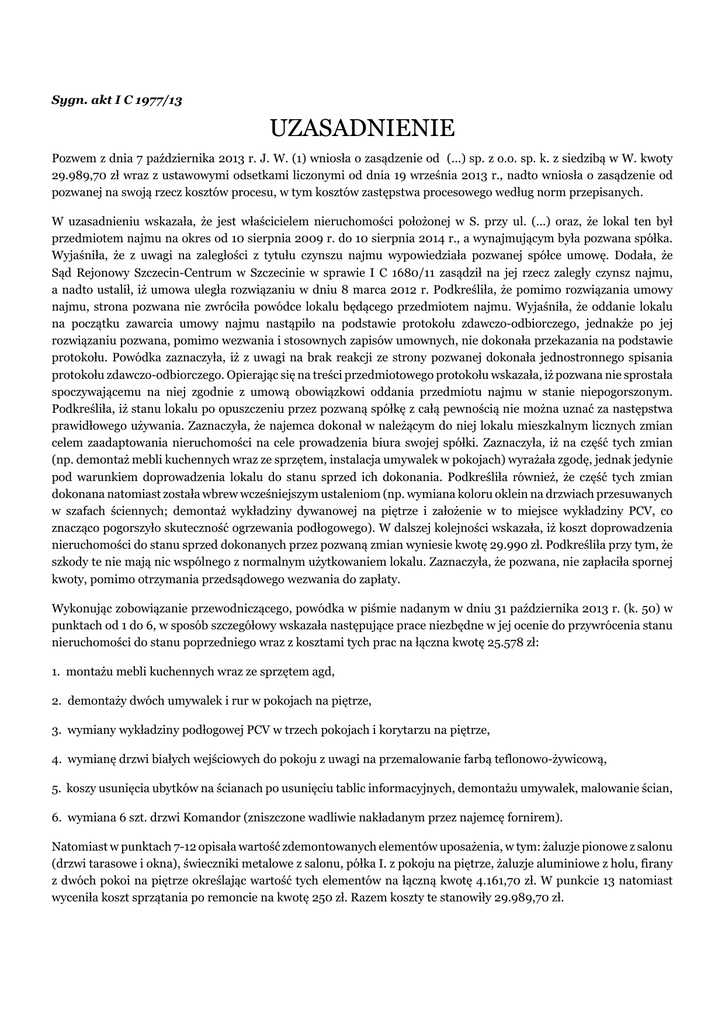 Sygn. akt I C 1977/13

UZASADNIENIE

Pozwem z dnia 7 października 2013 r. J. W. (1) wniosła o zasądzenie od (...) sp. z o.o. sp. k. z siedzibą w W. kwoty 29.989,70 zł wraz z ustawowymi odsetkami liczonymi od dnia 19 września 2013 r., nadto wniosła o zasądzenie od pozwanej na swoją rzecz kosztów procesu, w tym kosztów zastępstwa procesowego według norm przepisanych.

W uzasadnieniu wskazała, że jest właścicielem nieruchomości położonej w S. przy ul. (...) oraz, że lokal ten był przedmiotem najmu na okres od 10 sierpnia 2009 r. do 10 sierpnia 2014 r., a wynajmującym była pozwana spółka. Wyjaśniła, że z uwagi na zaległości z tytułu czynszu najmu wypowiedziała pozwanej spółce umowę. Dodała, że Sąd Rejonowy Szczecin-Centrum w Szczecinie w sprawie I C 1680/11 zasądził na jej rzecz zaległy czynsz najmu, a nadto ustalił, iż umowa uległa rozwiązaniu w dniu 8 marca 2012 r. Podkreśliła, że pomimo rozwiązania umowy najmu, strona pozwana nie zwróciła powódce lokalu będącego przedmiotem najmu. Wyjaśniła, że oddanie lokalu na początku zawarcia umowy najmu nastąpiło na podstawie protokołu zdawczo-odbiorczego, jednakże po jej rozwiązaniu pozwana, pomimo wezwania i stosownych zapisów umownych, nie dokonała przekazania na podstawie protokołu. Powódka zaznaczyła, iż z uwagi na brak reakcji ze strony pozwanej dokonała jednostronnego spisania protokołu zdawczo-odbiorczego. Opierając się na treści przedmiotowego protokołu wskazała, iż pozwana nie sprostała spoczywającemu na niej zgodnie z umową obowiązkowi oddania przedmiotu najmu w stanie niepogorszonym. Podkreśliła, iż stanu lokalu po opuszczeniu przez pozwaną spółkę z całą pewnością nie można uznać za następstwa prawidłowego używania. Zaznaczyła, że najemca dokonał w należącym do niej lokalu mieszkalnym licznych zmian celem zaadaptowania nieruchomości na cele prowadzenia biura swojej spółki. Zaznaczyła, iż na część tych zmian (np. demontaż mebli kuchennych wraz ze sprzętem, instalacja umywalek w pokojach) wyrażała zgodę, jednak jedynie pod warunkiem doprowadzenia lokalu do stanu sprzed ich dokonania. Podkreśliła również, że część tych zmian dokonana natomiast została wbrew wcześniejszym ustaleniom (np. wymiana koloru oklein na drzwiach przesuwanych w szafach ściennych; demontaż wykładziny dywanowej na piętrze i założenie w to miejsce wykładziny PCV, co znacząco pogorszyło skuteczność ogrzewania podłogowego). W dalszej kolejności wskazała, iż koszt doprowadzenia nieruchomości do stanu sprzed dokonanych przez pozwaną zmian wyniesie kwotę 29.990 zł. Podkreśliła przy tym, że szkody te nie mają nic wspólnego z normalnym użytkowaniem lokalu. Zaznaczyła, że pozwana, nie zapłaciła spornej kwoty, pomimo otrzymania przedsądowego wezwania do zapłaty.

Wykonując zobowiązanie przewodniczącego, powódka w piśmie nadanym w dniu 31 października 2013 r. (k. 50) w punktach od 1 do 6, w sposób szczegółowy wskazała następujące prace niezbędne w jej ocenie do przywrócenia stanu nieruchomości do stanu poprzedniego wraz z kosztami tych prac na łączna kwotę 25.578 zł:

1. montażu mebli kuchennych wraz ze sprzętem agd,

2. demontaży dwóch umywalek i rur w pokojach na piętrze,

3. wymiany wykładziny podłogowej PCV w trzech pokojach i korytarzu na piętrze,

4. wymianę drzwi białych wejściowych do pokoju z uwagi na przemalowanie farbą teflonowo-żywicową,

5. koszy usunięcia ubytków na ścianach po usunięciu tablic informacyjnych, demontażu umywalek, malowanie ścian,

6. wymiana 6 szt. drzwi Komandor (zniszczone wadliwie nakładanym przez najemcę fornirem).

Natomiast w punktach 7-12 opisała wartość zdemontowanych elementów uposażenia, w tym: żaluzje pionowe z salonu (drzwi tarasowe i okna), świeczniki metalowe z salonu, półka I. z pokoju na piętrze, żaluzje aluminiowe z holu, firany z dwóch pokoi na piętrze określając wartość tych elementów na łączną kwotę 4.161,70 zł. W punkcie 13 natomiast wyceniła koszt sprzątania po remoncie na kwotę 250 zł. Razem koszty te stanowiły 29.989,70 zł.